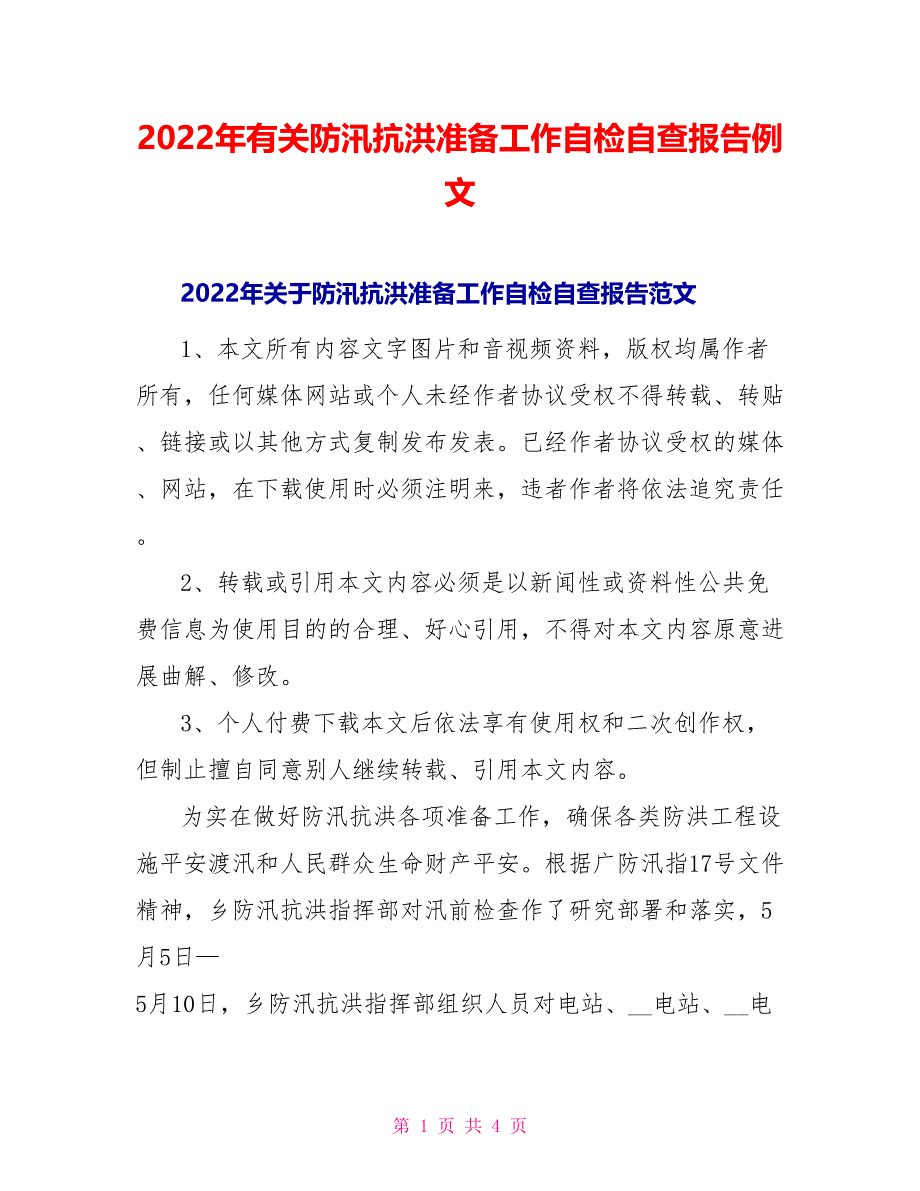 2022年有关防汛抗洪准备工作自检自查报告例文

2022年关于防汛抗洪准备工作自检自查报告范文

1、本文所有内容文字图片和音视频资料，版权均属作者所有，任何媒体网站或个人未经作者协议受权不得转载、转贴、链接或以其他方式复制发布发表。已经作者协议受权的媒体、网站，在下载使用时必须注明来，违者作者将依法追究责任。

2、转载或引用本文内容必须是以新闻性或资料性公共免费信息为使用目的的合理、好心引用，不得对本文内容原意进展曲解、修改。

3、个人付费下载本文后依法享有使用权和二次创作权，但制止擅自同意别人继续转载、引用本文内容。

为实在做好防汛抗洪各项准备工作，确保各类防洪工程设施平安渡汛和人民群众生命财产平安。根据广防汛指17号文件精神，乡防汛抗洪指挥部对汛前检查作了研究部署和落实，5月5日—

5月10日，乡防汛抗洪指挥部组织人员对电站、__电站、__电

第 1 页 共 4 页